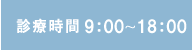 診療時間 9:00~18:00